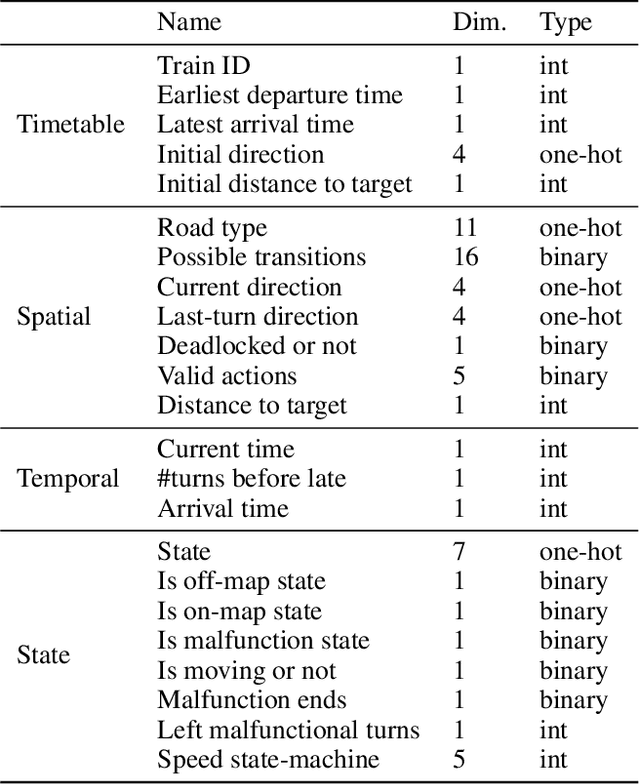 | | Name | Dim. | Type |
|---|---|---|---|
| Timetable | Train ID | 1 | int |
| | Earliest departure time | 1 | int |
| | Latest arrival time | 1 | int |
| | Initial direction | 4 | one-hot |
| | Initial distance to target | 1 | int |
| Spatial | Road type | 11 | one-hot |
| | Possible transitions | 16 | binary |
| | Current direction | 4 | one-hot |
| | Last-turn direction | 4 | one-hot |
| | Deadlocked or not | 1 | binary |
| | Valid actions | 5 | binary |
| | Distance to target | 1 | int |
| Temporal | Current time | 1 | int |
| | #turns before late | 1 | int |
| | Arrival time | 1 | int |
| State | State | 7 | one-hot |
| | Is off-map state | 1 | binary |
| | Is on-map state | 1 | binary |
| | Is malfunction state | 1 | binary |
| | Is moving or not | 1 | binary |
| | Malfunction ends | 1 | binary |
| | Left malfunctional turns | 1 | int |
| | Speed state-machine | 5 | int |